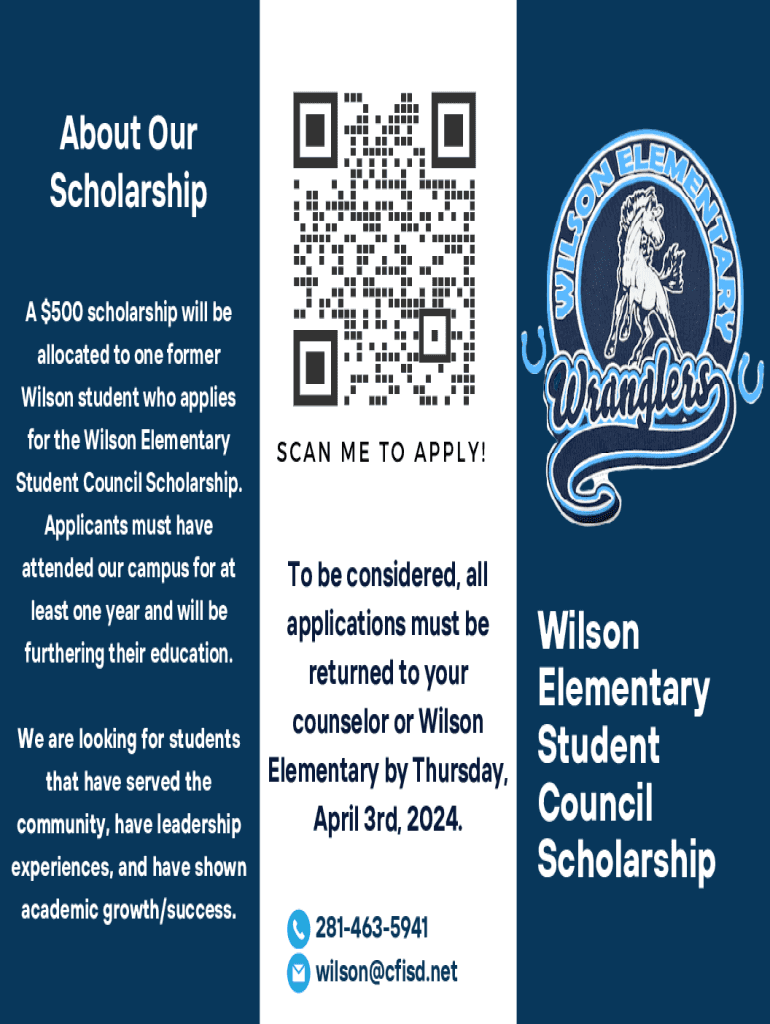 About Our Scholarship

A $500 scholarship will be allocated to one former Wilson student who applies for the Wilson Elementary Student Council Scholarship. Applicants must have attended our campus for at least one year and will be furthering their education.

We are looking for students that have served the community, have leadership experiences, and have shown academic growth/success.

SCAN ME TO APPLY!

To be considered, all applications must be returned to your counselor or Wilson Elementary by Thursday, April 3rd, 2024.

281-463-5941
wilson@cfisd.net

WILSON ELEMENTARY
Wranglers

Wilson Elementary Student Council Scholarship